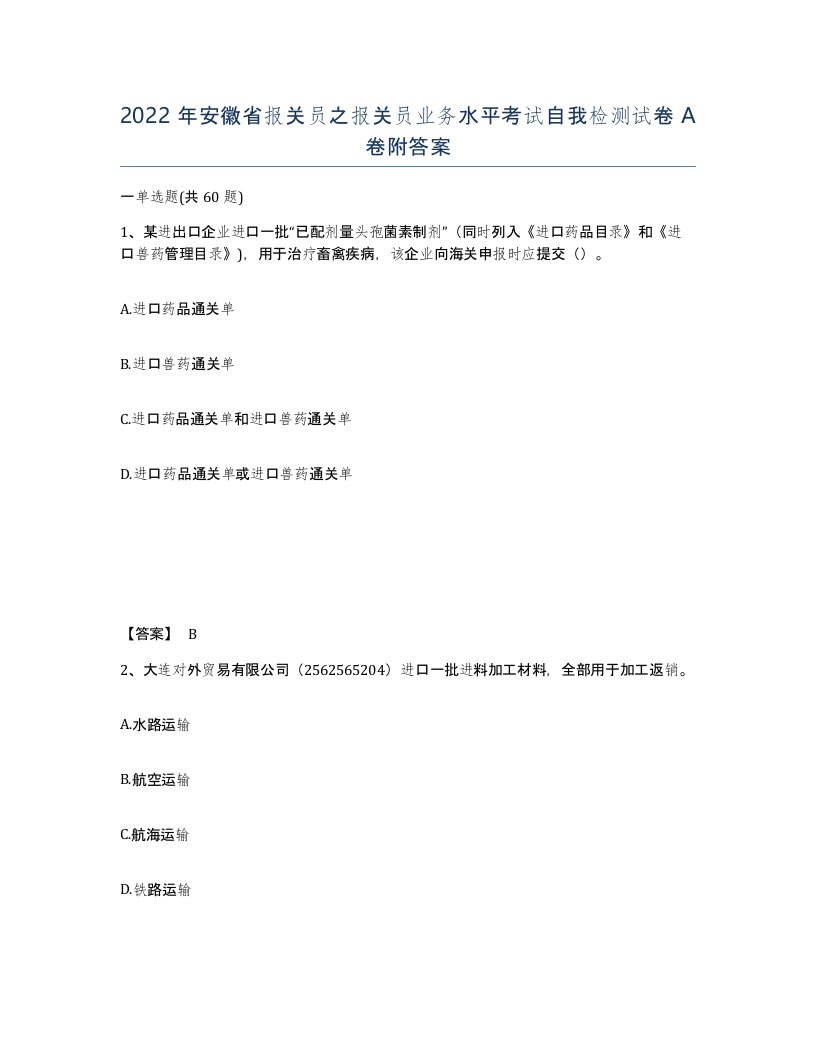 2022 年安徽省报关员之报关员业务水平考试自我检测试卷 A 卷附答案

一单选题(共 60 题)

1、某进出口企业进口一批“已配剂量头孢菌素制剂”（同时列入《进口药品目录》和《进口兽药管理目录》)，用于治疗畜禽疾病，该企业向海关申报时应提交（）。

A.进口药品通关单

B.进口兽药通关单

C.进口药品通关单和进口兽药通关单

D.进口药品通关单或进口兽药通关单

【答案】 B

2、大连对外贸易有限公司（2562565204）进口一批进料加工材料，全部用于加工返销。

A.水路运输

B.航空运输

C.航海运输

D.铁路运输